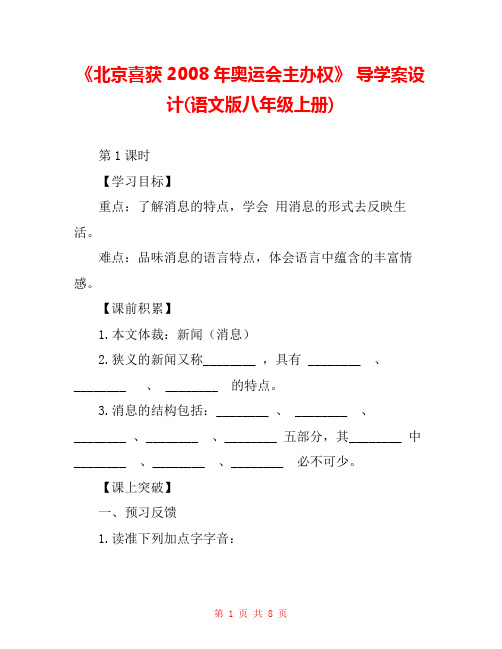 《北京喜获 2008 年奥运会主办权》 导学案设计(语文版八年级上册)

第 1 课时

【学习目标】

重点：了解消息的特点，学会 用消息的形式去反映生活。

难点：品味消息的语言特点，体会语言中蕴含的丰富情感。

【课前积累】

1. 本文体裁：新闻（消息）

2. 狭义的新闻又称________ ，具有 ________ 、________ 、 ________ 的特点。

3. 消息的结构包括：________ 、 ________ 、________ 、________ 、________ 五部分，其________ 中________ 、________ 、________ 必不可少。

【课上突破】

一、预习反馈

1. 读准下列加点字字音：

第 1 页 共 8 页